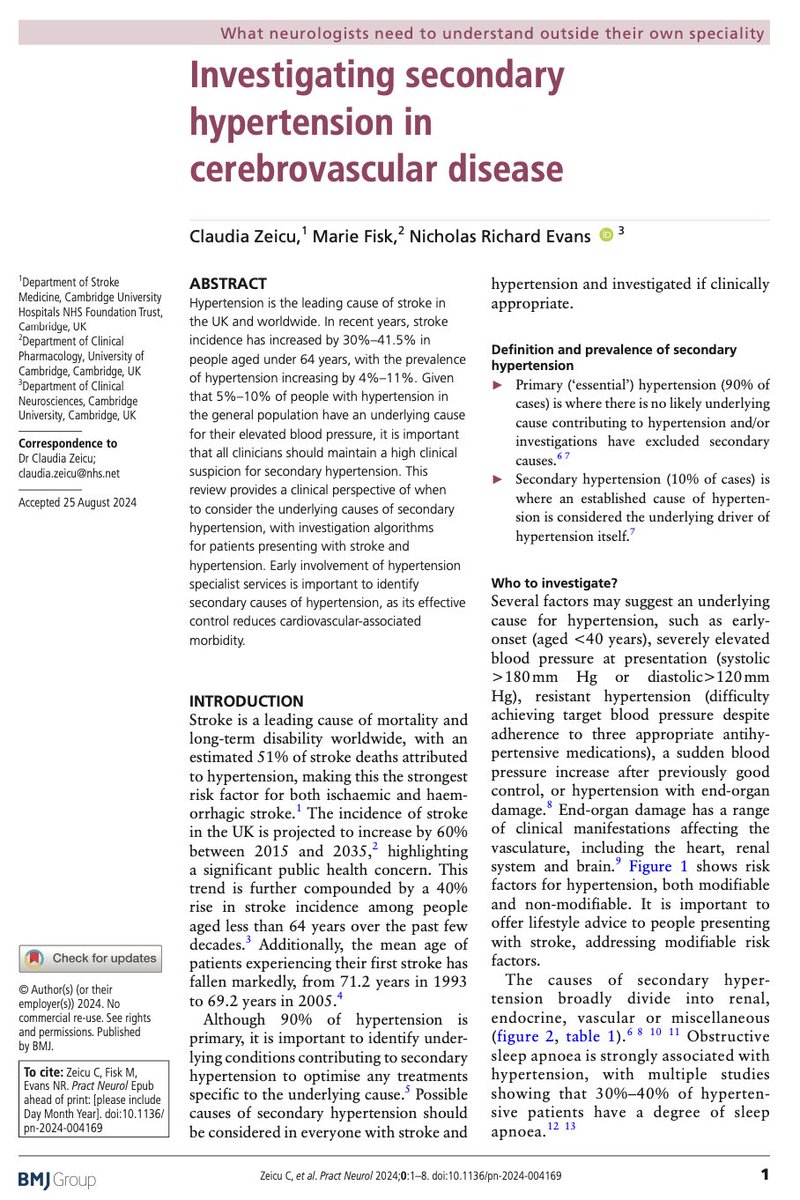 What neurologists need to understand outside their own speciality

Investigating secondary hypertension in cerebrovascular disease

Claudia Zeicu,$^1$ Marie Fisk,$^2$ Nicholas Richard Evans $^3$

$^1$Department of Stroke Medicine, Cambridge University Hospitals NHS Foundation Trust, Cambridge, UK
$^2$Department of Clinical Pharmacology, University of Cambridge, Cambridge, UK
$^3$Department of Clinical Neurosciences, Cambridge University, Cambridge, UK

Correspondence to
Dr Claudia Zeicu; claudia.zeicu@nhs.net

Accepted 25 August 2024

Check for updates

© Author(s) (or their employer(s)) 2024. No commercial re-use. See rights and permissions. Published by BMJ.

To cite: Zeicu C, Fisk M, Evans NR. Pract Neurol Epub ahead of print: [please include Day Month Year]. doi:10.1136/pn-2024-004169

ABSTRACT
Hypertension is the leading cause of stroke in the UK and worldwide. In recent years, stroke incidence has increased by 30%–41.5% in people aged under 64 years, with the prevalence of hypertension increasing by 4%–11%. Given that 5%–10% of people with hypertension in the general population have an underlying cause for their elevated blood pressure, it is important that all clinicians should maintain a high clinical suspicion for secondary hypertension. This review provides a clinical perspective of when to consider the underlying causes of secondary hypertension, with investigation algorithms for patients presenting with stroke and hypertension. Early involvement of hypertension specialist services is important to identify secondary causes of hypertension, as its effective control reduces cardiovascular-associated morbidity.

INTRODUCTION
Stroke is a leading cause of mortality and long-term disability worldwide, with an estimated 51% of stroke deaths attributed to hypertension, making this the strongest risk factor for both ischaemic and haemorrhagic stroke.$^1$ The incidence of stroke in the UK is projected to increase by 60% between 2015 and 2035,$^2$ highlighting a significant public health concern. This trend is further compounded by a 40% rise in stroke incidence among people aged less than 64 years over the past few decades.$^3$ Additionally, the mean age of patients experiencing their first stroke has fallen markedly, from 71.2 years in 1993 to 69.2 years in 2005.$^4$

Although 90% of hypertension is primary, it is important to identify underlying conditions contributing to secondary hypertension to optimise any treatments specific to the underlying cause.$^5$ Possible causes of secondary hypertension should be considered in everyone with stroke and hypertension and investigated if clinically appropriate.

Definition and prevalence of secondary hypertension
► Primary ('essential') hypertension (90% of cases) is where there is no likely underlying cause contributing to hypertension and/or investigations have excluded secondary causes.$^{6\ 7}$
► Secondary hypertension (10% of cases) is where an established cause of hypertension is considered the underlying driver of hypertension itself.$^7$

Who to investigate?
Several factors may suggest an underlying cause for hypertension, such as early-onset (aged <40 years), severely elevated blood pressure at presentation (systolic >180 mm Hg or diastolic>120 mm Hg), resistant hypertension (difficulty achieving target blood pressure despite adherence to three appropriate antihypertensive medications), a sudden blood pressure increase after previously good control, or hypertension with end-organ damage.$^8$ End-organ damage has a range of clinical manifestations affecting the vasculature, including the heart, renal system and brain.$^9$ Figure 1 shows risk factors for hypertension, both modifiable and non-modifiable. It is important to offer lifestyle advice to people presenting with stroke, addressing modifiable risk factors.

The causes of secondary hypertension broadly divide into renal, endocrine, vascular or miscellaneous (figure 2, table 1).$^{6\ 8\ 10\ 11}$ Obstructive sleep apnoea is strongly associated with hypertension, with multiple studies showing that 30%–40% of hypertensive patients have a degree of sleep apnoea.$^{12\ 13}$

BMJ Group

Zeicu C, et al. Pract Neurol 2024;0:1–8. doi:10.1136/pn-2024-004169

1